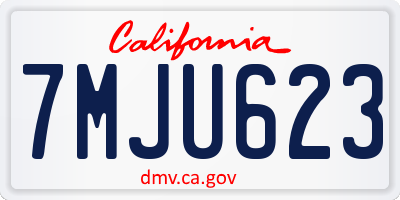 California

7MJU623

dmv.ca.gov